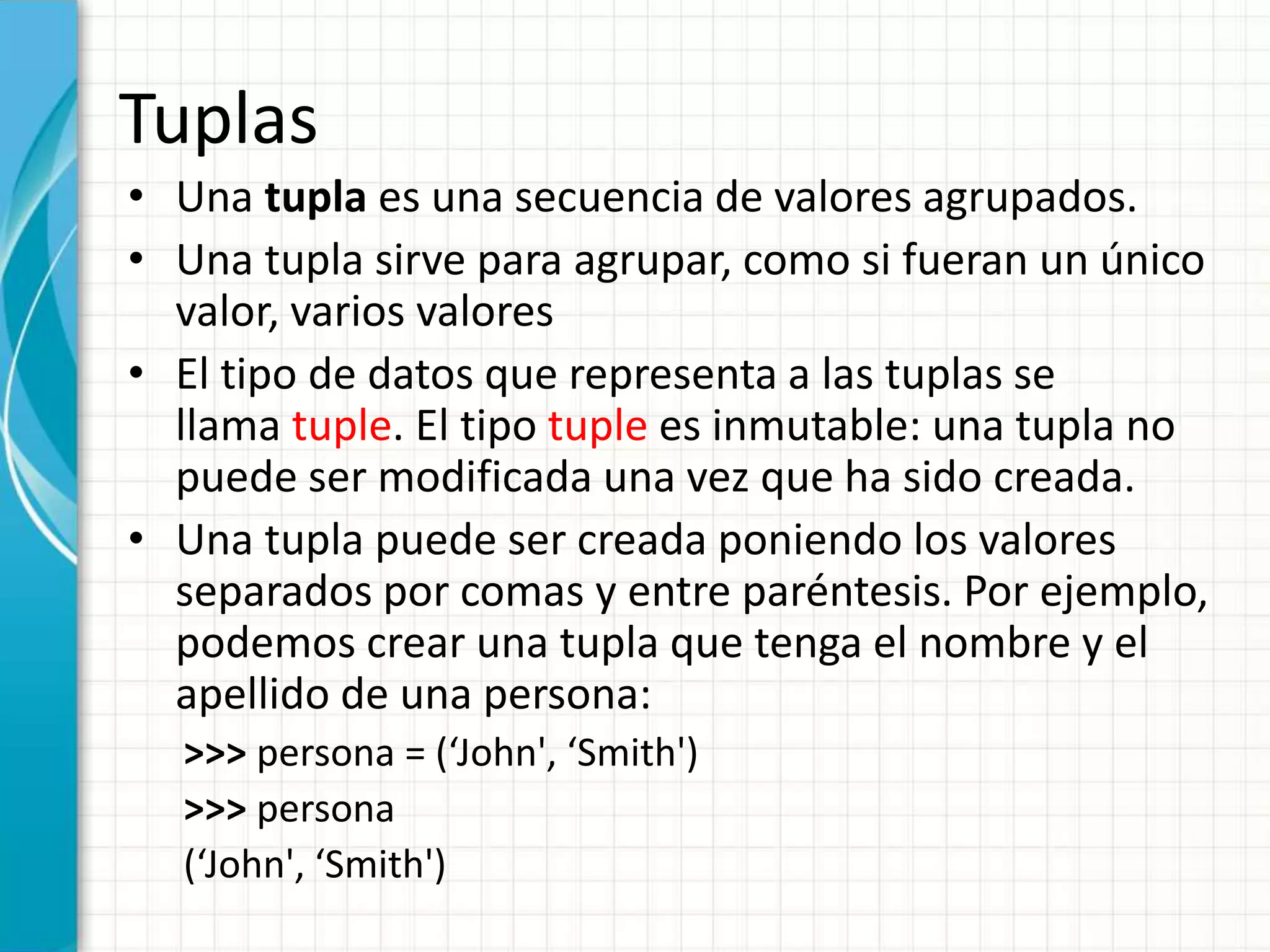 Tuplas

• Una tupla es una secuencia de valores agrupados.
• Una tupla sirve para agrupar, como si fueran un único valor, varios valores
• El tipo de datos que representa a las tuplas se llama tuple. El tipo tuple es inmutable: una tupla no puede ser modificada una vez que ha sido creada.
• Una tupla puede ser creada poniendo los valores separados por comas y entre paréntesis. Por ejemplo, podemos crear una tupla que tenga el nombre y el apellido de una persona:

>>> persona = ('John', 'Smith')
>>> persona
('John', 'Smith')